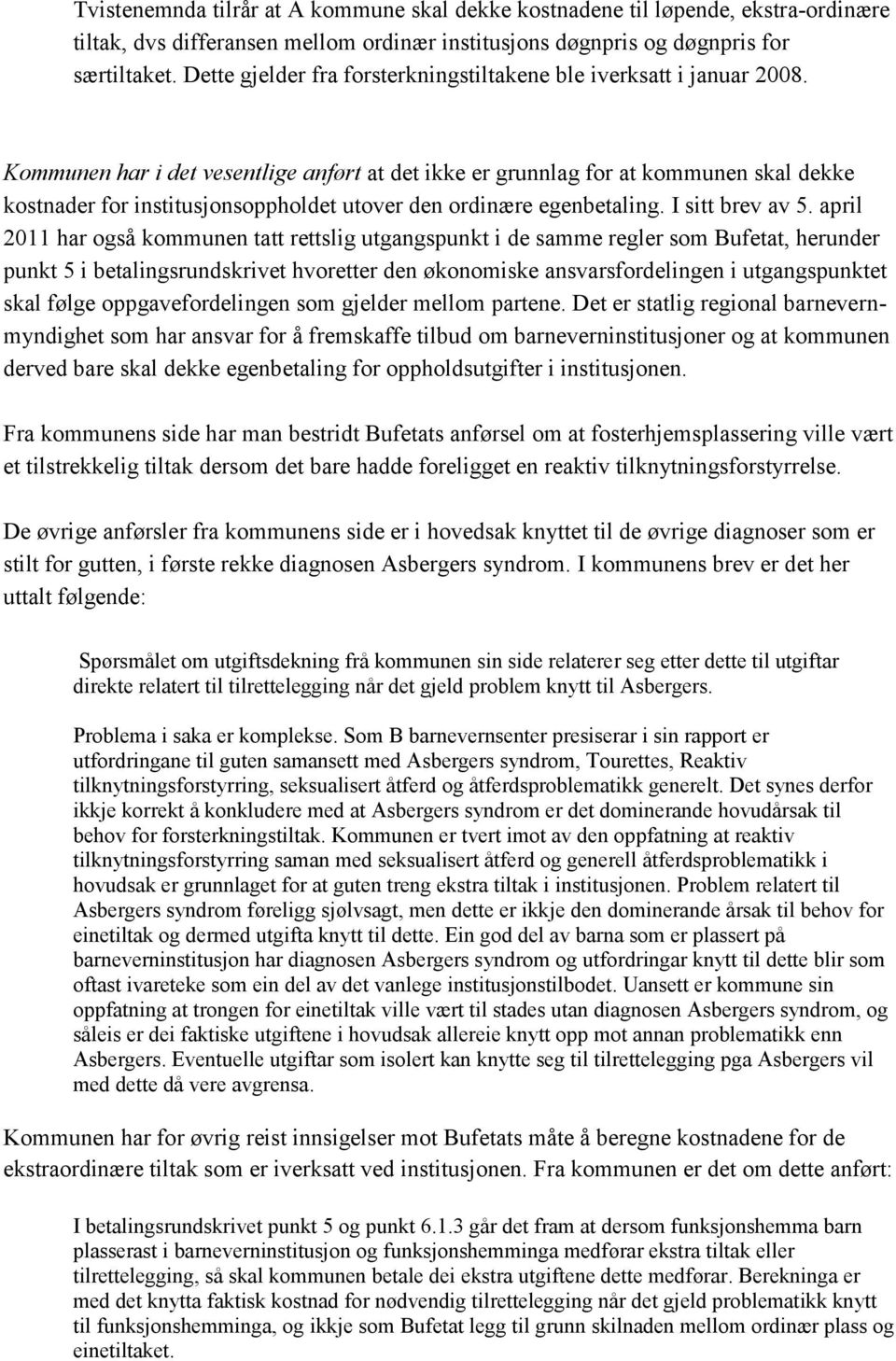 Tvistenemnda tilrår at A kommune skal dekke kostnadene til løpende, ekstra-ordinære tiltak, dvs differansen mellom ordinær institusjons døgnpris og døgnpris for særtiltaket. Dette gjelder fra forsterkningstiltakene ble iverksatt i januar 2008.

Kommunen har i det vesentlige anført at det ikke er grunnlag for at kommunen skal dekke kostnader for institusjonsoppholdet utover den ordinære egenbetaling. I sitt brev av 5. april 2011 har også kommunen tatt rettslig utgangspunkt i de samme regler som Bufetat, herunder punkt 5 i betalingsrundskrivet hvoretter den økonomiske ansvarsfordelingen i utgangspunktet skal følge oppgavefordelingen som gjelder mellom partene. Det er statlig regional barnevernmyndighet som har ansvar for å fremskaffe tilbud om barneverninstitusjoner og at kommunen derved bare skal dekke egenbetaling for oppholdsutgifter i institusjonen.

Fra kommunens side har man bestridt Bufetats anførsel om at fosterhjemsplassering ville vært et tilstrekkelig tiltak dersom det bare hadde foreligget en reaktiv tilknytningsforstyrrelse.

De øvrige anførsler fra kommunens side er i hovedsak knyttet til de øvrige diagnoser som er stilt for gutten, i første rekke diagnosen Asbergers syndrom. I kommunens brev er det her uttalt følgende:

Spørsmålet om utgiftsdekning frå kommunen sin side relaterer seg etter dette til utgiftar direkte relatert til tilrettelegging når det gjeld problem knytt til Asbergers.

Problema i saka er komplekse. Som B barnevernsenter presiserar i sin rapport er utfordringane til guten samansett med Asbergers syndrom, Tourettes, Reaktiv tilknytningsforstyrring, seksualisert åtferd og åtferdsproblematikk generelt. Det synes derfor ikkje korrekt å konkludere med at Asbergers syndrom er det dominerande hovudårsak til behov for forsterkningstiltak. Kommunen er tvert imot av den oppfatning at reaktiv tilknytningsforstyrring saman med seksualisert åtferd og generell åtferdsproblematikk i hovudsak er grunnlaget for at guten treng ekstra tiltak i institusjonen. Problem relatert til Asbergers syndrom føreligg sjølvsagt, men dette er ikkje den dominerande årsak til behov for einetiltak og dermed utgifta knytt til dette. Ein god del av barna som er plassert på barneverninstitusjon har diagnosen Asbergers syndrom og utfordringar knytt til dette blir som oftast ivareteke som ein del av det vanlege institusjonstilbodet. Uansett er kommune sin oppfatning at trongen for einetiltak ville vært til stades utan diagnosen Asbergers syndrom, og såleis er dei faktiske utgiftene i hovudsak allereie knytt opp mot annan problematikk enn Asbergers. Eventuelle utgiftar som isolert kan knytte seg til tilrettelegging pga Asbergers vil med dette då vere avgrensa.

Kommunen har for øvrig reist innsigelser mot Bufetats måte å beregne kostnadene for de ekstraordinære tiltak som er iverksatt ved institusjonen. Fra kommunen er det om dette anført:

I betalingsrundskrivet punkt 5 og punkt 6.1.3 går det fram at dersom funksjonshemma barn plasserast i barneverninstitusjon og funksjonshemminga medførar ekstra tiltak eller tilrettelegging, så skal kommunen betale dei ekstra utgiftene dette medførar. Berekninga er med det knytta faktisk kostnad for nødvendig tilrettelegging når det gjeld problematikk knytt til funksjonshemminga, og ikkje som Bufetat legg til grunn skilnaden mellom ordinær plass og einetiltaket.